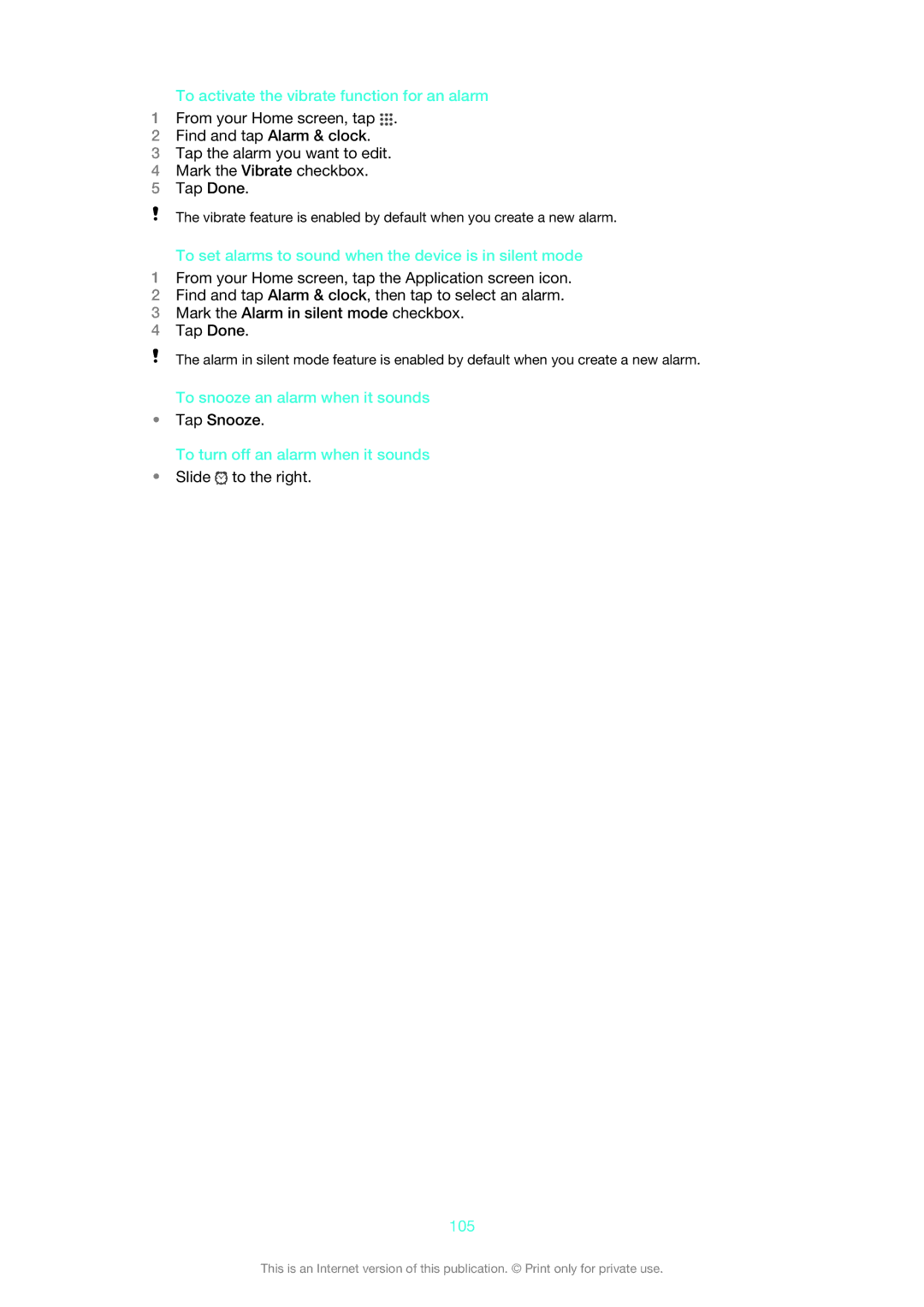 To activate the vibrate function for an alarm

1 From your Home screen, tap .
2 Find and tap Alarm & clock.
3 Tap the alarm you want to edit.
4 Mark the Vibrate checkbox.
5 Tap Done.

! The vibrate feature is enabled by default when you create a new alarm.

To set alarms to sound when the device is in silent mode

1 From your Home screen, tap the Application screen icon.
2 Find and tap Alarm & clock, then tap to select an alarm.
3 Mark the Alarm in silent mode checkbox.
4 Tap Done.

! The alarm in silent mode feature is enabled by default when you create a new alarm.

To snooze an alarm when it sounds

• Tap Snooze.

To turn off an alarm when it sounds

• Slide to the right.

105

This is an Internet version of this publication. © Print only for private use.